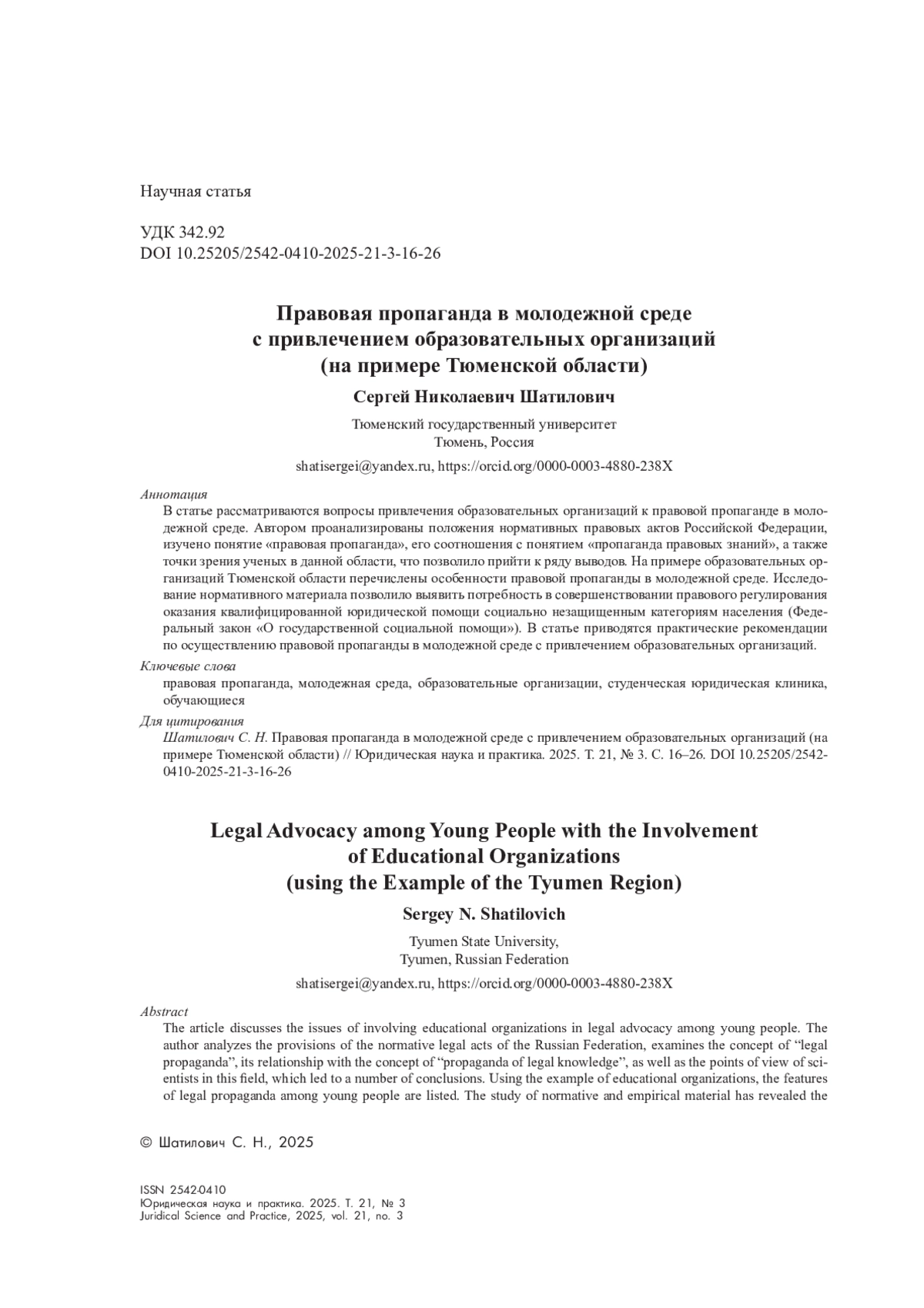 Научная статья

УДК 342.92
DOI 10.25205/2542-0410-2025-21-3-16-26

Правовая пропаганда в молодежной среде с привлечением образовательных организаций (на примере Тюменской области)

Сергей Николаевич Шатилович

Тюменский государственный университет
Тюмень, Россия

shatisergei@yandex.ru, https://orcid.org/0000-0003-4880-238X

Аннотация
В статье рассматриваются вопросы привлечения образовательных организаций к правовой пропаганде в молодежной среде. Автором проанализированы положения нормативных правовых актов Российской Федерации, изучено понятие «правовая пропаганда», его соотношения с понятием «пропаганда правовых знаний», а также точки зрения ученых в данной области, что позволило прийти к ряду выводов. На примере образовательных организаций Тюменской области перечислены особенности правовой пропаганды в молодежной среде. Исследование нормативного материала позволило выявить потребность в совершенствовании правового регулирования оказания квалифицированной юридической помощи социально незащищенным категориям населения (Федеральный закон «О государственной социальной помощи»). В статье приводятся практические рекомендации по осуществлению правовой пропаганды в молодежной среде с привлечением образовательных организаций.

Ключевые слова
правовая пропаганда, молодежная среда, образовательные организации, студенческая юридическая клиника, обучающиеся

Для цитирования
Шатилович С. Н. Правовая пропаганда в молодежной среде с привлечением образовательных организаций (на примере Тюменской области) // Юридическая наука и практика. 2025. Т. 21, № 3. С. 16–26. DOI 10.25205/2542-0410-2025-21-3-16-26

Legal Advocacy among Young People with the Involvement of Educational Organizations (using the Example of the Tyumen Region)

Sergey N. Shatilovich

Tyumen State University,
Tyumen, Russian Federation

shatisergei@yandex.ru, https://orcid.org/0000-0003-4880-238X

Abstract
The article discusses the issues of involving educational organizations in legal advocacy among young people. The author analyzes the provisions of the normative legal acts of the Russian Federation, examines the concept of “legal propaganda”, its relationship with the concept of “propaganda of legal knowledge”, as well as the points of view of scientists in this field, which led to a number of conclusions. Using the example of educational organizations, the features of legal propaganda among young people are listed. The study of normative and empirical material has revealed the

© Шатилович С. Н., 2025

ISSN 2542-0410
Юридическая наука и практика. 2025. Т. 21, № 3
Juridical Science and Practice, 2025, vol. 21, no. 3